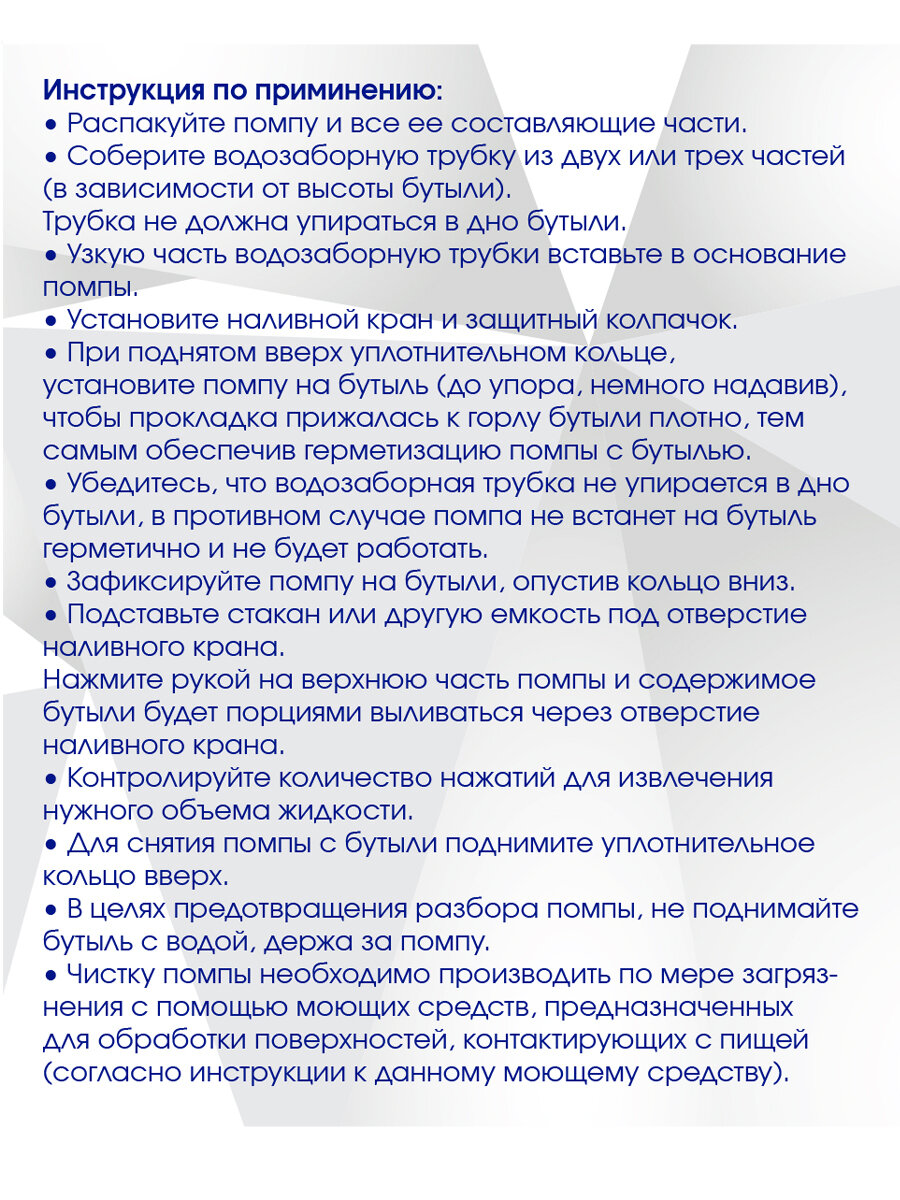 Инструкция по приминению:

• Распакуйте помпу и все ее составляющие части.

• Соберите водозаборную трубку из двух или трех частей (в зависимости от высоты бутыли).

Трубка не должна упираться в дно бутыли.

• Узкую часть водозаборную трубки вставьте в основание помпы.

• Установите наливной кран и защитный колпачок.

• При поднятом вверх уплотнительном кольце, установите помпу на бутыль (до упора, немного надавив), чтобы прокладка прижалась к горлу бутыли плотно, тем самым обеспечив герметизацию помпы с бутылью.

• Убедитесь, что водозаборная трубка не упирается в дно бутыли, в противном случае помпа не встанет на бутыль герметично и не будет работать.

• Зафиксируйте помпу на бутыли, опустив кольцо вниз.

• Подставьте стакан или другую емкость под отверстие наливного крана.

Нажмите рукой на верхнюю часть помпы и содержимое бутыли будет порциями выливаться через отверстие наливного крана.

• Контролируйте количество нажатий для извлечения нужного объема жидкости.

• Для снятия помпы с бутыли поднимите уплотнительное кольцо вверх.

• В целях предотвращения разбора помпы, не поднимайте бутыль с водой, держа за помпу.

• Чистку помпы необходимо производить по мере загрязнения с помощью моющих средств, предназначенных для обработки поверхностей, контактирующих с пищей (согласно инструкции к данному моющему средству).